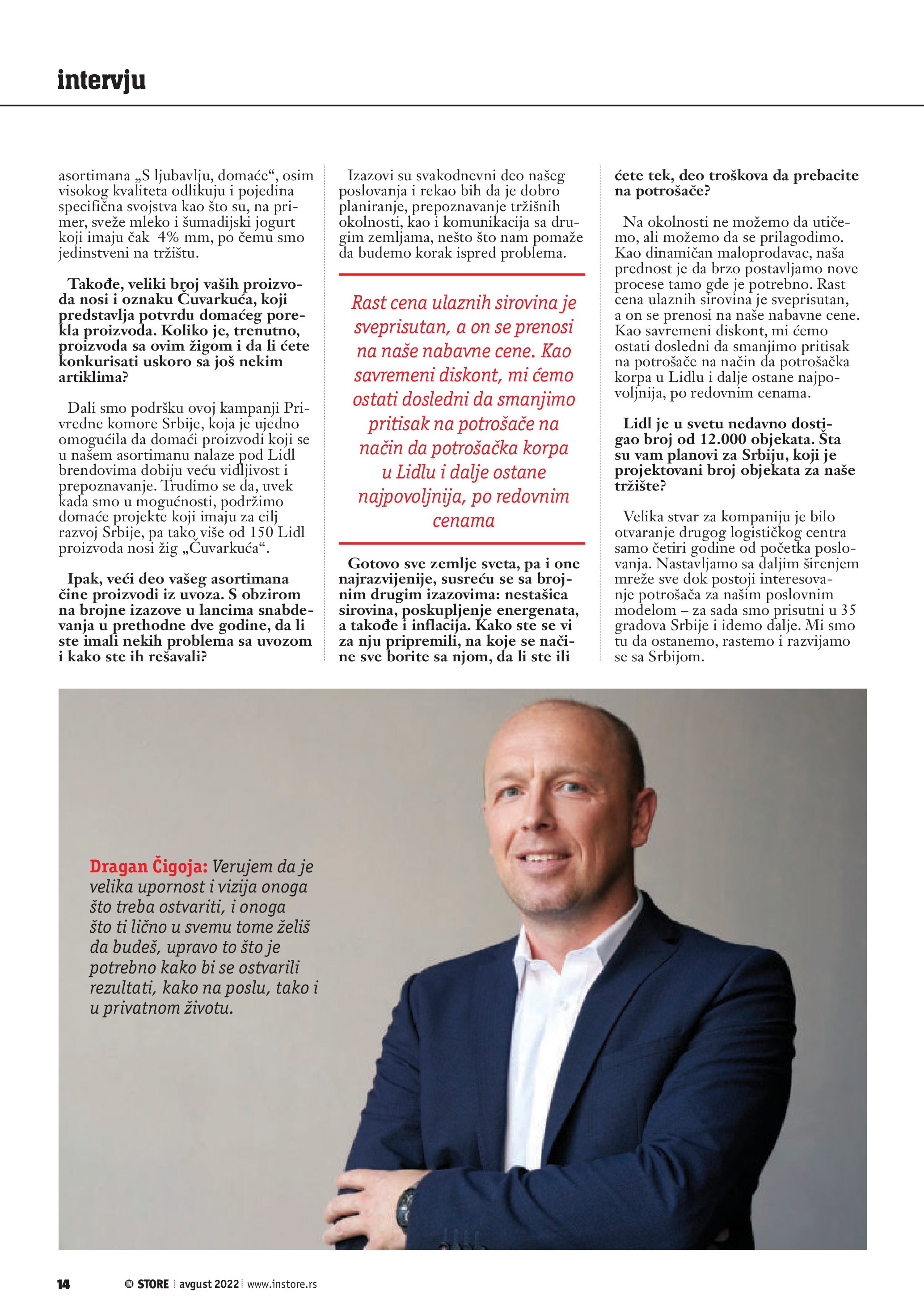 intervju

asortimana „S ljubavlju, domaće“, osim visokog kvaliteta odlikuju i pojedina specifična svojstva kao što su, na primer, sveže mleko i šumadijski jogurt koji imaju čak 4% mm, po čemu smo jedinstveni na tržištu.

Takođe, veliki broj vaših proizvoda nosi i oznaku Čuvarkuća, koji predstavlja potvrdu domaćeg porekla proizvoda. Koliko je, trenutno, proizvoda sa ovim žigom i da li ćete konkurisati uskoro sa još nekim artiklima?

Dali smo podršku ovoj kampanji Privredne komore Srbije, koja je ujedno omogućila da domaći proizvodi koji se u našem asortimanu nalaze pod Lidl brendovima dobiju veću vidljivost i prepoznavanje. Trudimo se da, uvek kada smo u mogućnosti, podržimo domaće projekte koji imaju za cilj razvoj Srbije, pa tako više od 150 Lidl proizvoda nosi žig „Čuvarkuća“.

Ipak, veći deo vašeg asortimana čine proizvodi iz uvoza. S obzirom na brojne izazove u lancima snabdevanja u prethodne dve godine, da li ste imali nekih problema sa uvozom i kako ste ih rešavali?

Izazovi su svakodnevni deo našeg poslovanja i rekao bih da je dobro planiranje, prepoznavanje tržišnih okolnosti, kao i komunikacija sa drugim zemljama, nešto što nam pomaže da budemo korak ispred problema.

Rast cena ulaznih sirovina je sveprisutan, a on se prenosi na naše nabavne cene. Kao savremeni diskont, mi ćemo ostati dosledni da smanjimo pritisak na potrošače na način da potrošačka korpa u Lidlu i dalje ostane najpovoljnija, po redovnim cenama

Gotovo sve zemlje sveta, pa i one najrazvijenije, susreću se sa brojnim drugim izazovima: nestašica sirovina, poskupljenje energenata, a takođe i inflacija. Kako ste se vi za nju pripremili, na koje se načine sve borite sa njom, da li ste ili ćete tek, deo troškova da prebacite na potrošače?

Na okolnosti ne možemo da utičemo, ali možemo da se prilagodimo. Kao dinamičan maloprodavac, naša prednost je da brzo postavljamo nove procese tamo gde je potrebno. Rast cena ulaznih sirovina je sveprisutan, a on se prenosi na naše nabavne cene. Kao savremeni diskont, mi ćemo ostati dosledni da smanjimo pritisak na potrošače na način da potrošačka korpa u Lidlu i dalje ostane najpovoljnija, po redovnim cenama.

Lidl je u svetu nedavno dostigao broj od 12.000 objekata. Šta su vam planovi za Srbiju, koji je projektovani broj objekata za naše tržište?

Velika stvar za kompaniju je bilo otvaranje drugog logističkog centra samo četiri godine od početka poslovanja. Nastavljamo sa daljim širenjem mreže sve dok postoji interesovanje potrošača za našim poslovnim modelom – za sada smo prisutni u 35 gradova Srbije i idemo dalje. Mi smo tu da ostanemo, rastemo i razvijamo se sa Srbijom.

Dragan Čigoja: Verujem da je velika upornost i vizija onoga što treba ostvariti, i onoga što ti lično u svemu tome želiš da budeš, upravo to što je potrebno kako bi se ostvarili rezultati, kako na poslu, tako i u privatnom životu.

14 IN STORE avgust 2022 www.instore.rs